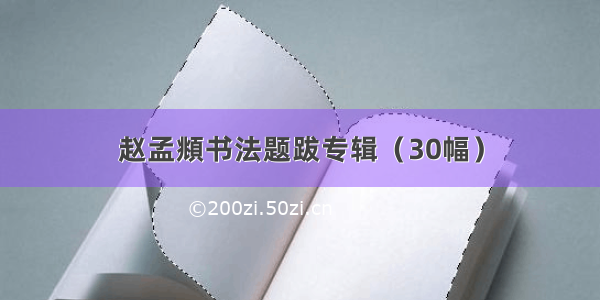 赵孟頫书法题跋专辑（30幅）

©200zi.50zi.cn